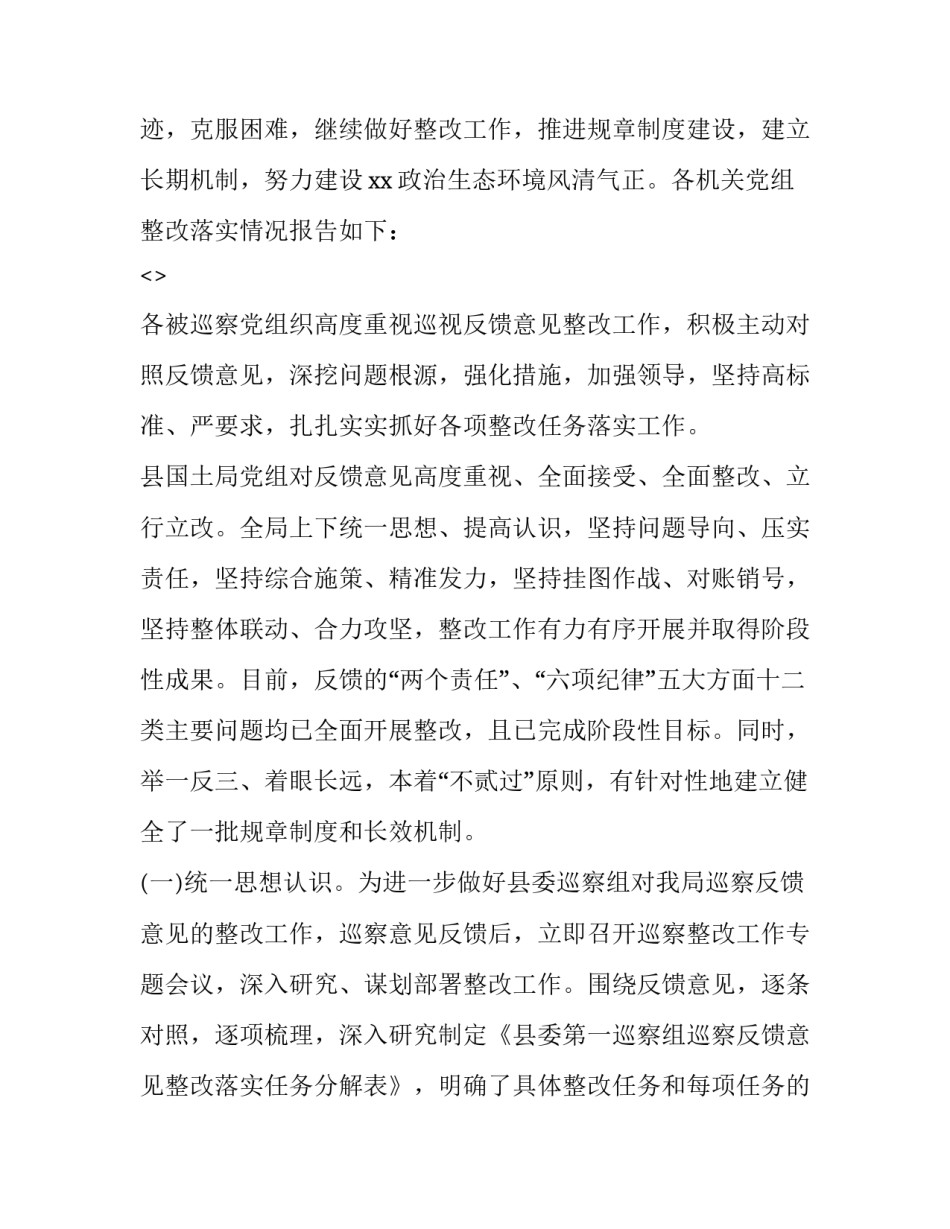 迹，克服困难，继续做好整改工作，推进规章制度建设，建立长期机制，努力建设 xx 政治生态环境风清气正。各机关党组整改落实情况报告如下：

<>

各被巡察党组织高度重视巡视反馈意见整改工作，积极主动对照反馈意见，深挖问题根源，强化措施，加强领导，坚持高标准、严要求，扎扎实实抓好各项整改任务落实工作。

县国土局党组对反馈意见高度重视、全面接受、全面整改、立行立改。全局上下统一思想、提高认识，坚持问题导向、压实责任，坚持综合施策、精准发力，坚持挂图作战、对账销号，坚持整体联动、合力攻坚，整改工作有力有序开展并取得阶段性成果。目前，反馈的“两个责任”、“六项纪律”五大方面十二类主要问题均已全面开展整改，且已完成阶段性目标。同时，举一反三、着眼长远，本着“不贰过”原则，有针对性地建立健全了一批规章制度和长效机制。

(一)统一思想认识。为进一步做好县委巡察组对我局巡察反馈意见的整改工作，巡察意见反馈后，立即召开巡察整改工作专题会议，深入研究、谋划部署整改工作。围绕反馈意见，逐条对照，逐项梳理，深入研究制定《县委第一巡察组巡察反馈意见整改落实任务分解表》，明确了具体整改任务和每项任务的